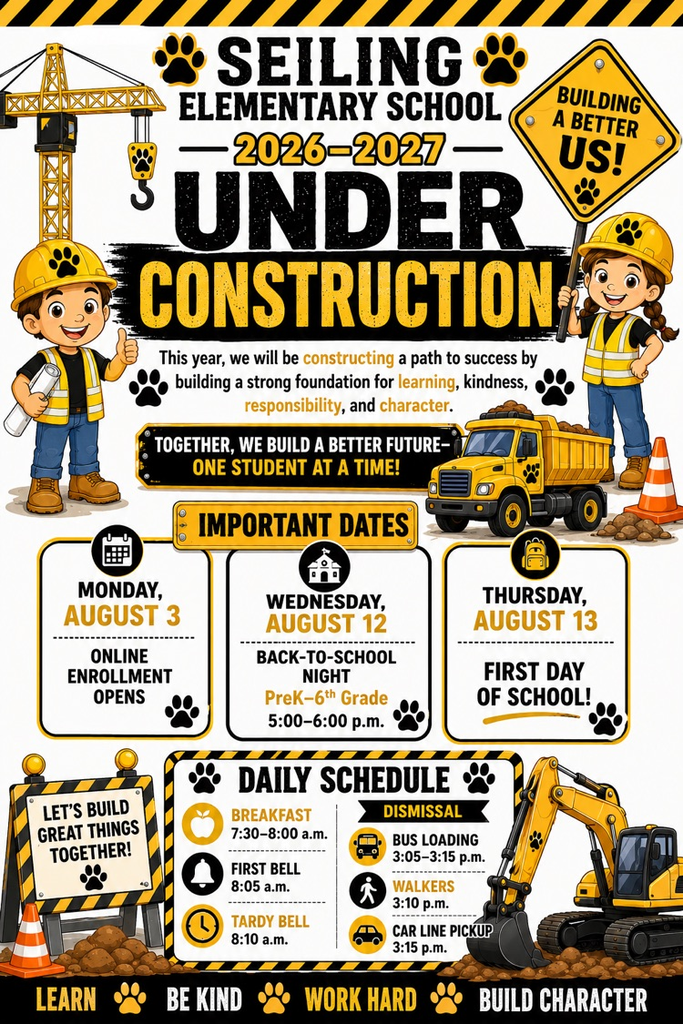 SEILING
ELEMENTARY SCHOOL
2026–2027
UNDER
CONSTRUCTION

BUILDING A BETTER US!

This year, we will be constructing a path to success by building a strong foundation for learning, kindness, responsibility, and character.

TOGETHER, WE BUILD A BETTER FUTURE– ONE STUDENT AT A TIME!

IMPORTANT DATES

MONDAY, AUGUST 3
ONLINE ENROLLMENT OPENS

WEDNESDAY, AUGUST 12
BACK-TO-SCHOOL NIGHT
PreK–6$^{th}$ Grade
5:00–6:00 p.m.

THURSDAY, AUGUST 13
FIRST DAY OF SCHOOL!

LET'S BUILD GREAT THINGS TOGETHER!

DAILY SCHEDULE
BREAKFAST
7:30–8:00 a.m.
FIRST BELL
8:05 a.m.
TARDY BELL
8:10 a.m.

DISMISSAL
BUS LOADING
3:05–3:15 p.m.
WALKERS
3:10 p.m.
CAR LINE PICKUP
3:15 p.m.

LEARN BE KIND WORK HARD BUILD CHARACTER